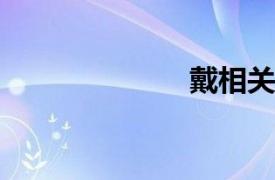 戴相关